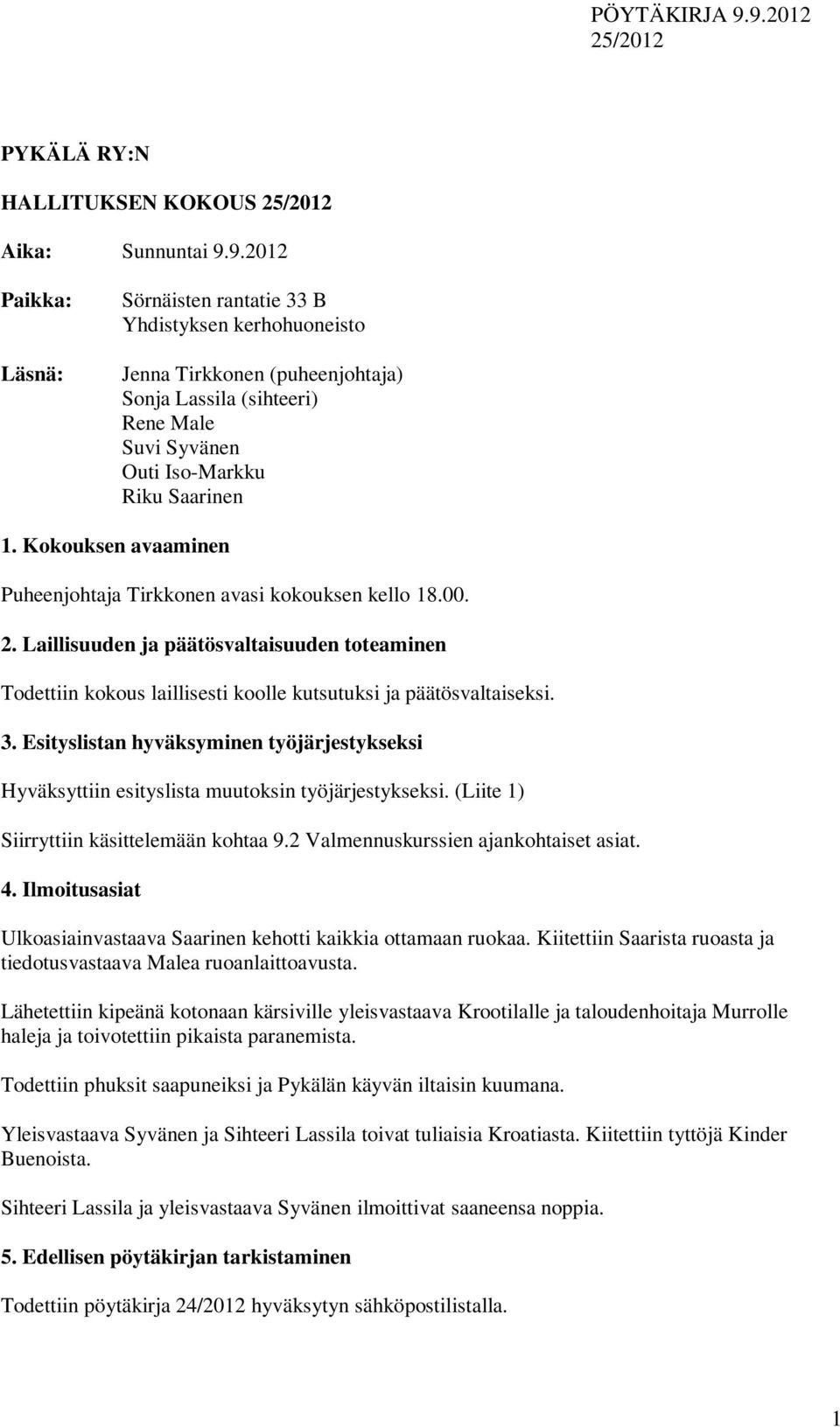 PÖYTÄKIRJA 9.9.2012
25/2012

PYKÄLÄ RY:N

HALLITUKSEN KOKOUS 25/2012

Aika: Sunnuntai 9.9.2012

Paikka: Sörnäisten rantatie 33 B
Yhdistyksen kerhohuoneisto

Läsnä: Jenna Tirkkonen (puheenjohtaja)
Sonja Lassila (sihteeri)
Rene Male
Suvi Syvänen
Outi Iso-Markku
Riku Saarinen

1. Kokouksen avaaminen

Puheenjohtaja Tirkkonen avasi kokouksen kello 18.00.

2. Laillisuuden ja päätösvaltaisuuden toteaminen

Todettiin kokous laillisesti koolle kutsutuksi ja päätösvaltaiseksi.

3. Esityslistan hyväksyminen työjärjestykseksi

Hyväksyttiin esityslista muutoksin työjärjestykseksi. (Liite 1)

Siirryttiin käsittelemään kohtaa 9.2 Valmennuskurssien ajankohtaiset asiat.

4. Ilmoitusasiat

Ulkoasiainvastaava Saarinen kehotti kaikkia ottamaan ruokaa. Kiitettiin Saarista ruoasta ja tiedotusvastaava Malea ruoanlaittoavusta.

Lähetettiin kipeänä kotonaan kärsiville yleisvastaava Krootilalle ja taloudenhoitaja Murrolle haleja ja toivotettiin pikaista paranemista.

Todettiin phuksit saapuneiksi ja Pykälän käyvän iltaisin kuumana.

Yleisvastaava Syvänen ja Sihteeri Lassila toivat tuliaisia Kroatiasta. Kiitettiin tyttöjä Kinder Buenoista.

Sihteeri Lassila ja yleisvastaava Syvänen ilmoittivat saaneensa noppia.

5. Edellisen pöytäkirjan tarkistaminen

Todettiin pöytäkirja 24/2012 hyväksytyn sähköpostilistalla.

1